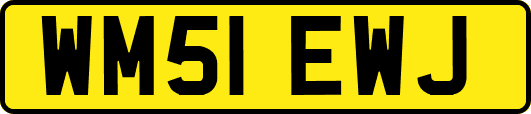 WM51 EWJ